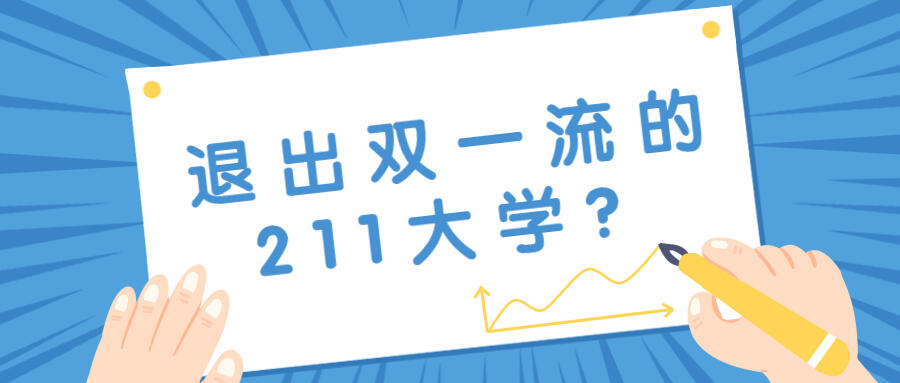 退出双一流的
211大学？